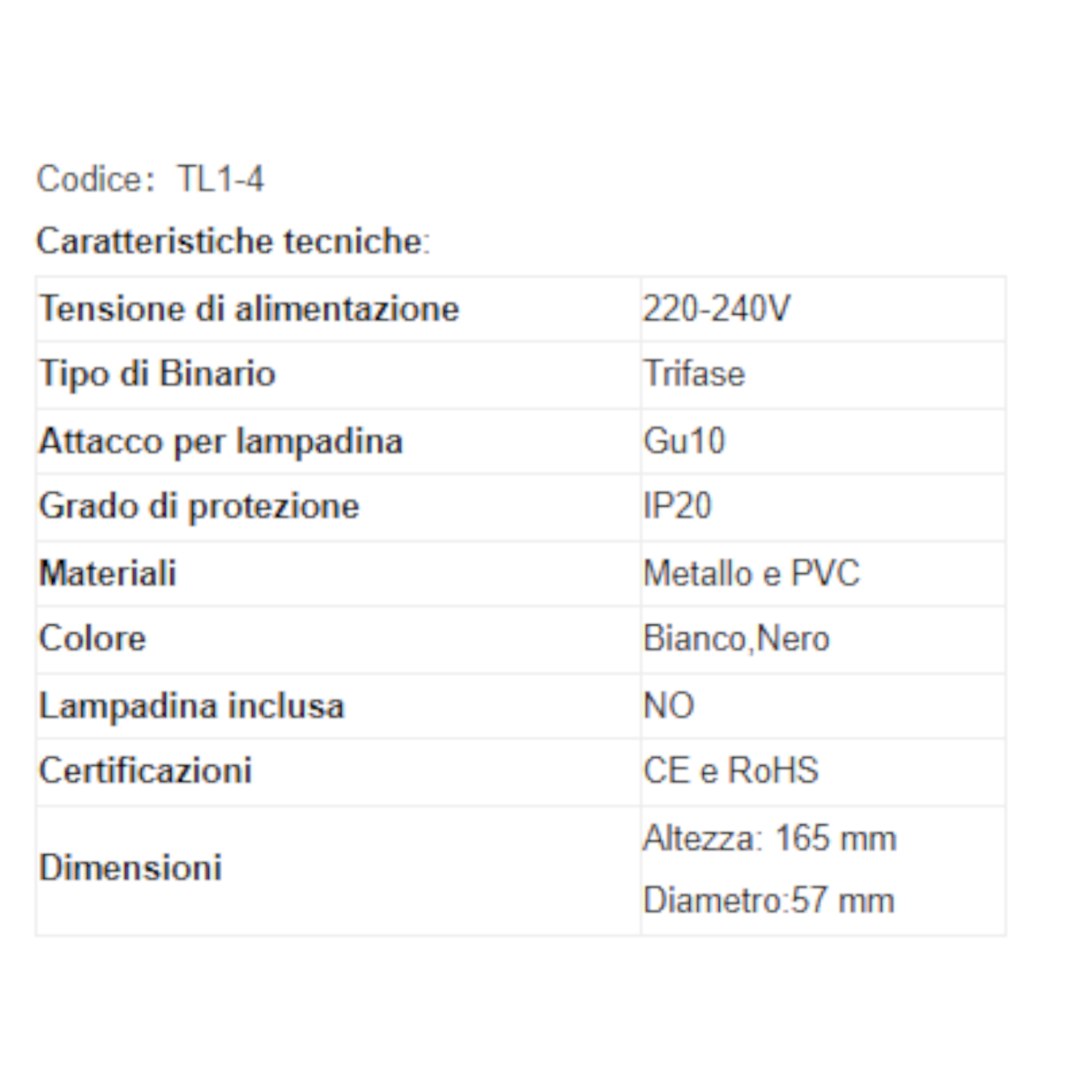 Codice: TL1-4

Caratteristiche tecniche:

| Tensione di alimentazione | 220-240V |
|---|---|
| Tipo di Binario | Trifase |
| Attacco per lampadina | Gu10 |
| Grado di protezione | IP20 |
| Materiali | Metallo e PVC |
| Colore | Bianco,Nero |
| Lampadina inclusa | NO |
| Certificazioni | CE e RoHS |
| Dimensioni | Altezza: 165 mm Diametro:57 mm |